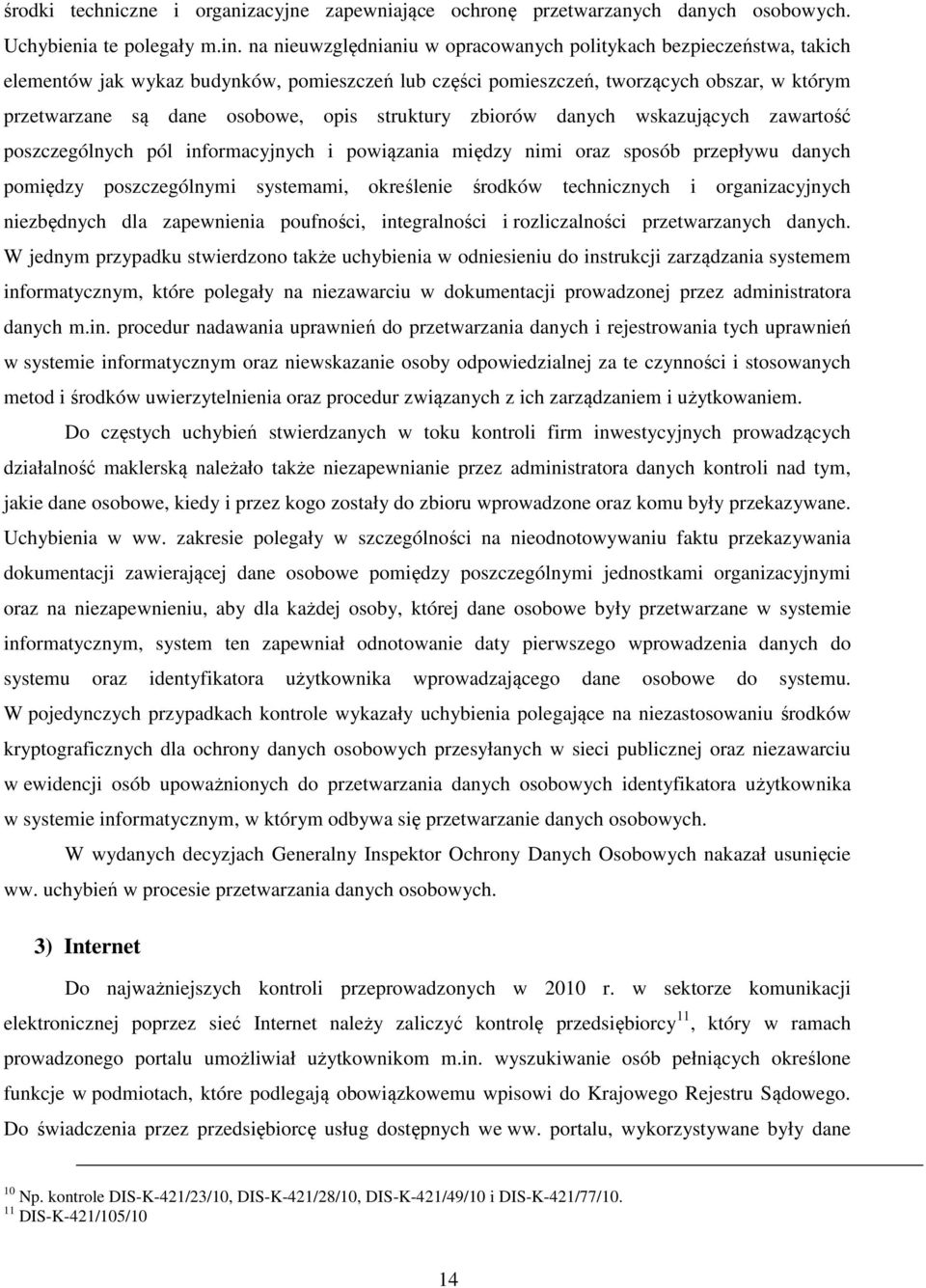 środki techniczne i organizacyjne zapewniające ochronę przetwarzanych danych osobowych. Uchybienia te polegały m.in. na nieuwzględnianiu w opracowanych politykach bezpieczeństwa, takich elementów jak wykaz budynków, pomieszczeń lub części pomieszczeń, tworzących obszar, w którym przetwarzane są dane osobowe, opis struktury zbiorów danych wskazujących zawartość poszczególnych pól informacyjnych i powiązania między nimi oraz sposób przepływu danych pomiędzy poszczególnymi systemami, określenie środków technicznych i organizacyjnych niezbędnych dla zapewnienia poufności, integralności i rozliczalności przetwarzanych danych. W jednym przypadku stwierdzono także uchybienia w odniesieniu do instrukcji zarządzania systemem informatycznym, które polegały na niezawarciu w dokumentacji prowadzonej przez administratora danych m.in. procedur nadawania uprawnień do przetwarzania danych i rejestrowania tych uprawnień w systemie informatycznym oraz niewskazanie osoby odpowiedzialnej za te czynności i stosowanych metod i środków uwierzytelnienia oraz procedur związanych z ich zarządzaniem i użytkowaniem.

Do częstych uchybień stwierdzanych w toku kontroli firm inwestycyjnych prowadzących działalność maklerską należało także niezapewnianie przez administratora danych kontroli nad tym, jakie dane osobowe, kiedy i przez kogo zostały do zbioru wprowadzone oraz komu były przekazywane. Uchybienia w ww. zakresie polegały w szczególności na nieodnotowywaniu faktu przekazywania dokumentacji zawierającej dane osobowe pomiędzy poszczególnymi jednostkami organizacyjnymi oraz na niezapewnieniu, aby dla każdej osoby, której dane osobowe były przetwarzane w systemie informatycznym, system ten zapewniał odnotowanie daty pierwszego wprowadzenia danych do systemu oraz identyfikatora użytkownika wprowadzającego dane osobowe do systemu. W pojedynczych przypadkach kontrole wykazały uchybienia polegające na niezastosowaniu środków kryptograficznych dla ochrony danych osobowych przesyłanych w sieci publicznej oraz niezawarciu w ewidencji osób upoważnionych do przetwarzania danych osobowych identyfikatora użytkownika w systemie informatycznym, w którym odbywa się przetwarzanie danych osobowych.

W wydanych decyzjach Generalny Inspektor Ochrony Danych Osobowych nakazał usunięcie ww. uchybień w procesie przetwarzania danych osobowych.

3) Internet

Do najważniejszych kontroli przeprowadzonych w 2010 r. w sektorze komunikacji elektronicznej poprzez sieć Internet należy zaliczyć kontrolę przedsiębiorcy$^{11}$, który w ramach prowadzonego portalu umożliwiał użytkownikom m.in. wyszukiwanie osób pełniących określone funkcje w podmiotach, które podlegają obowiązkowemu wpisowi do Krajowego Rejestru Sądowego. Do świadczenia przez przedsiębiorcę usług dostępnych we ww. portalu, wykorzystywane były dane

$^{10}$ Np. kontrole DIS-K-421/23/10, DIS-K-421/28/10, DIS-K-421/49/10 i DIS-K-421/77/10.
$^{11}$ DIS-K-421/105/10

14